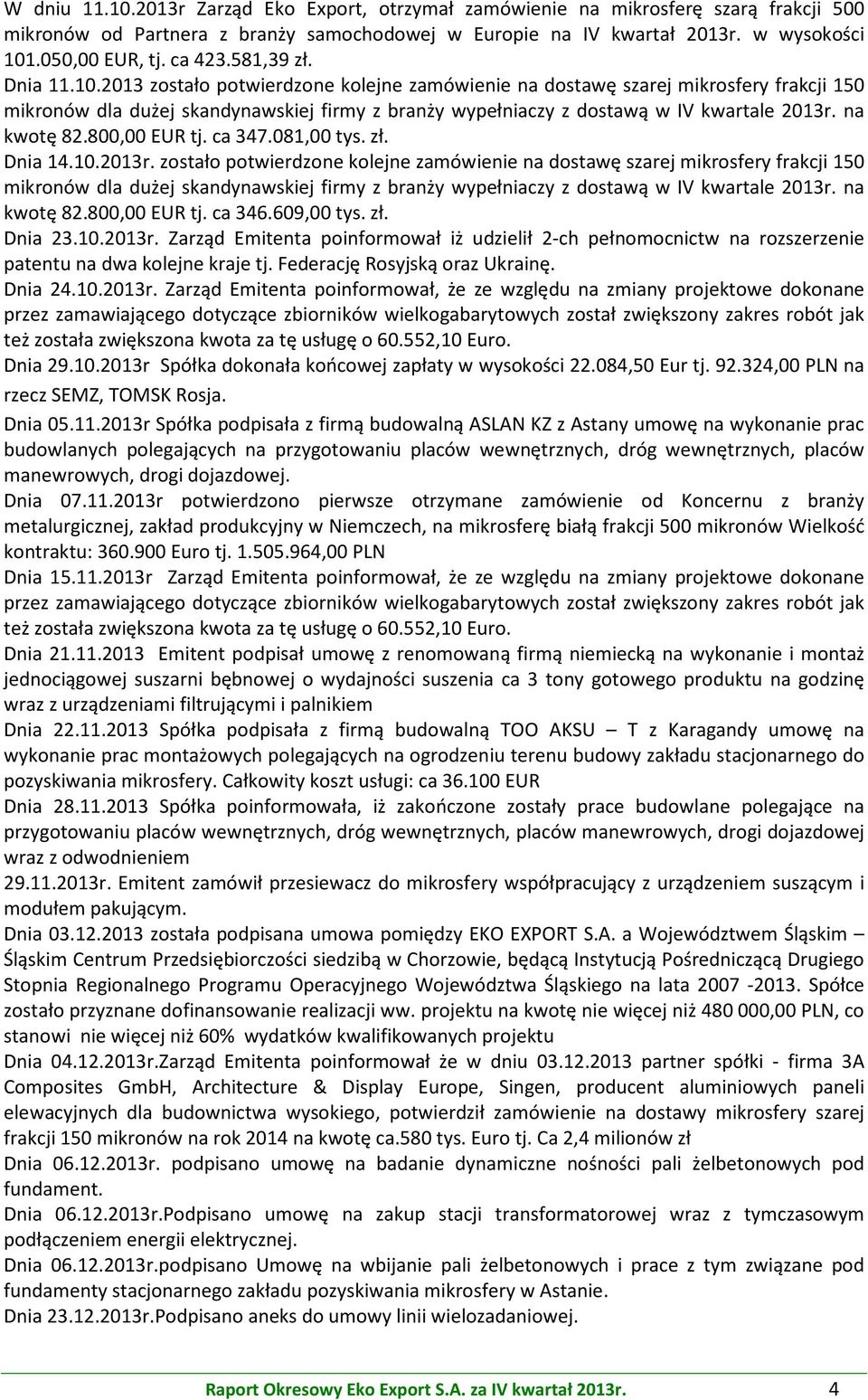 W dniu 11.10.2013r Zarząd Eko Export, otrzymał zamówienie na mikrosferę szarą frakcji 500 mikronów od Partnera z branży samochodowej w Europie na IV kwartał 2013r. w wysokości 101.050,00 EUR, tj. ca 423.581,39 zł.

Dnia 11.10.2013 zostało potwierdzone kolejne zamówienie na dostawę szarej mikrosfery frakcji 150 mikronów dla dużej skandynawskiej firmy z branży wypełniaczy z dostawą w IV kwartale 2013r. na kwotę 82.800,00 EUR tj. ca 347.081,00 tys. zł.

Dnia 14.10.2013r. zostało potwierdzone kolejne zamówienie na dostawę szarej mikrosfery frakcji 150 mikronów dla dużej skandynawskiej firmy z branży wypełniaczy z dostawą w IV kwartale 2013r. na kwotę 82.800,00 EUR tj. ca 346.609,00 tys. zł.

Dnia 23.10.2013r. Zarząd Emitenta poinformował iż udzielił 2-ch pełnomocnictw na rozszerzenie patentu na dwa kolejne kraje tj. Federację Rosyjską oraz Ukrainę.

Dnia 24.10.2013r. Zarząd Emitenta poinformował, że ze względu na zmiany projektowe dokonane przez zamawiającego dotyczące zbiorników wielkogabarytowych został zwiększony zakres robót jak też została zwiększona kwota za tę usługę o 60.552,10 Euro.

Dnia 29.10.2013r Spółka dokonała końcowej zapłaty w wysokości 22.084,50 Eur tj. 92.324,00 PLN na rzecz SEMZ, TOMSK Rosja.

Dnia 05.11.2013r Spółka podpisała z firmą budowalną ASLAN KZ z Astany umowę na wykonanie prac budowlanych polegających na przygotowaniu placów wewnętrznych, dróg wewnętrznych, placów manewrowych, drogi dojazdowej.

Dnia 07.11.2013r potwierdzono pierwsze otrzymane zamówienie od Koncernu z branży metalurgicznej, zakład produkcyjny w Niemczech, na mikrosferę białą frakcji 500 mikronów Wielkość kontraktu: 360.900 Euro tj. 1.505.964,00 PLN

Dnia 15.11.2013r Zarząd Emitenta poinformował, że ze względu na zmiany projektowe dokonane przez zamawiającego dotyczące zbiorników wielkogabarytowych został zwiększony zakres robót jak też została zwiększona kwota za tę usługę o 60.552,10 Euro.

Dnia 21.11.2013 Emitent podpisał umowę z renomowaną firmą niemiecką na wykonanie i montaż jednociągowej suszarni bębnowej o wydajności suszenia ca 3 tony gotowego produktu na godzinę wraz z urządzeniami filtrującymi i palnikiem

Dnia 22.11.2013 Spółka podpisała z firmą budowalną TOO AKSU – T z Karagandy umowę na wykonanie prac montażowych polegających na ogrodzeniu terenu budowy zakładu stacjonarnego do pozyskiwania mikrosfery. Całkowity koszt usługi: ca 36.100 EUR

Dnia 28.11.2013 Spółka poinformowała, iż zakończone zostały prace budowlane polegające na przygotowaniu placów wewnętrznych, dróg wewnętrznych, placów manewrowych, drogi dojazdowej wraz z odwodnieniem

29.11.2013r. Emitent zamówił przesiewacz do mikrosfery współpracujący z urządzeniem suszącym i modułem pakującym.

Dnia 03.12.2013 została podpisana umowa pomiędzy EKO EXPORT S.A. a Województwem Śląskim – Śląskim Centrum Przedsiębiorczości siedzibą w Chorzowie, będącą Instytucją Pośredniczącą Drugiego Stopnia Regionalnego Programu Operacyjnego Województwa Śląskiego na lata 2007 -2013. Spółce zostało przyznane dofinansowanie realizacji ww. projektu na kwotę nie więcej niż 480 000,00 PLN, co stanowi nie więcej niż 60% wydatków kwalifikowanych projektu

Dnia 04.12.2013r.Zarząd Emitenta poinformował że w dniu 03.12.2013 partner spółki - firma 3A Composites GmbH, Architecture & Display Europe, Singen, producent aluminiowych paneli elewacyjnych dla budownictwa wysokiego, potwierdził zamówienie na dostawy mikrosfery szarej frakcji 150 mikronów na rok 2014 na kwotę ca.580 tys. Euro tj. Ca 2,4 milionów zł

Dnia 06.12.2013r. podpisano umowę na badanie dynamiczne nośności pali żelbetonowych pod fundament.

Dnia 06.12.2013r.Podpisano umowę na zakup stacji transformatorowej wraz z tymczasowym podłączeniem energii elektrycznej.

Dnia 06.12.2013r.podpisano Umowę na wbijanie pali żelbetonowych i prace z tym związane pod fundamenty stacjonarnego zakładu pozyskiwania mikrosfery w Astanie.

Dnia 23.12.2013r.Podpisano aneks do umowy linii wielozadaniowej.

Raport Okresowy Eko Export S.A. za IV kwartał 2013r. 4